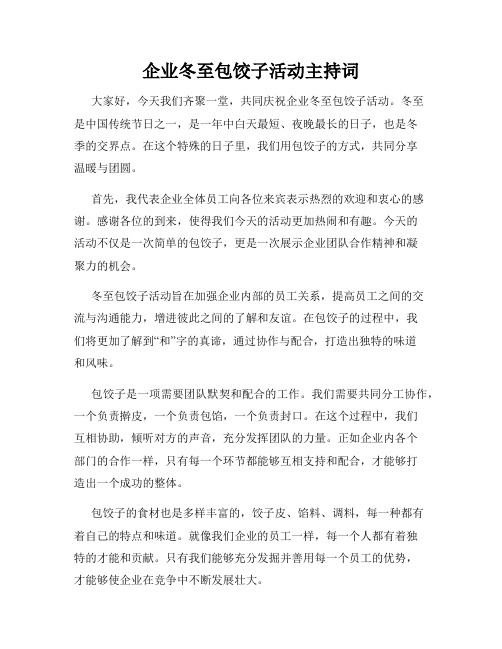 企业冬至包饺子活动主持词

大家好，今天我们齐聚一堂，共同庆祝企业冬至包饺子活动。冬至是中国传统节日之一，是一年中白天最短、夜晚最长的日子，也是冬季的交界点。在这个特殊的日子里，我们用包饺子的方式，共同分享温暖与团圆。

首先，我代表企业全体员工向各位来宾表示热烈的欢迎和衷心的感谢。感谢各位的到来，使得我们今天的活动更加热闹和有趣。今天的活动不仅是一次简单的包饺子，更是一次展示企业团队合作精神和凝聚力的机会。

冬至包饺子活动旨在加强企业内部的员工关系，提高员工之间的交流与沟通能力，增进彼此之间的了解和友谊。在包饺子的过程中，我们将更加了解到“和”字的真谛，通过协作与配合，打造出独特的味道和风味。

包饺子是一项需要团队默契和配合的工作。我们需要共同分工协作，一个负责擀皮，一个负责包馅，一个负责封口。在这个过程中，我们互相协助，倾听对方的声音，充分发挥团队的力量。正如企业内各个部门的合作一样，只有每一个环节都能够互相支持和配合，才能够打造出一个成功的整体。

包饺子的食材也是多样丰富的，饺子皮、馅料、调料，每一种都有着自己的特点和味道。就像我们企业的员工一样，每一个人都有着独特的才能和贡献。只有我们能够充分发掘并善用每一个员工的优势，才能够使企业在竞争中不断发展壮大。